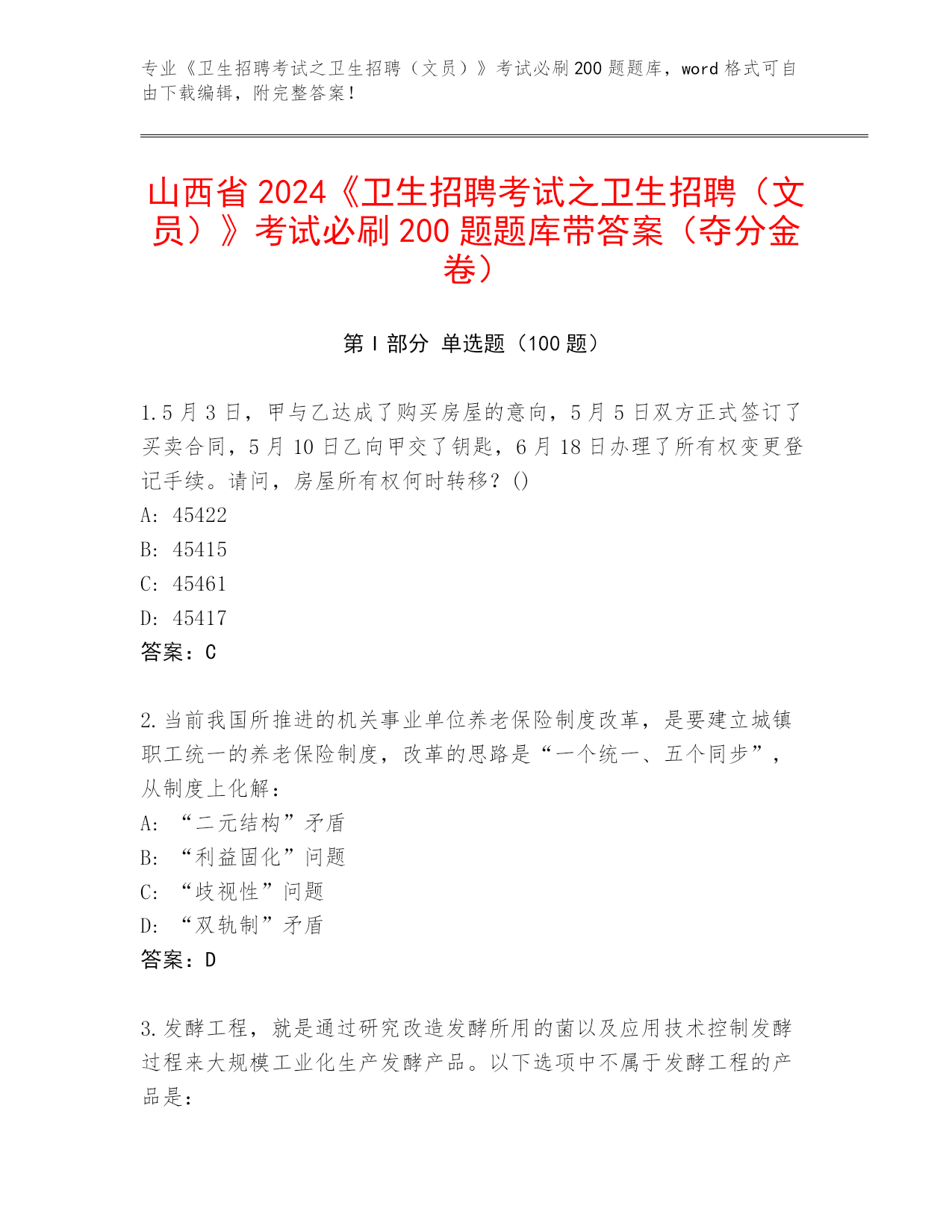 专业《卫生招聘考试之卫生招聘（文员）》考试必刷200题题库，word格式可自由下载编辑，附完整答案！

山西省2024《卫生招聘考试之卫生招聘（文员）》考试必刷200题题库带答案（夺分金卷）

第I部分 单选题（100题）

1.5月3日，甲与乙达成了购买房屋的意向，5月5日双方正式签订了买卖合同，5月10日乙向甲交了钥匙，6月18日办理了所有权变更登记手续。请问，房屋所有权何时转移？()
A: 45422
B: 45415
C: 45461
D: 45417
答案：C

2.当前我国所推进的机关事业单位养老保险制度改革，是要建立城镇职工统一的养老保险制度，改革的思路是“一个统一、五个同步”，从制度上化解：
A: “二元结构”矛盾
B: “利益固化”问题
C: “歧视性”问题
D: “双轨制”矛盾
答案：D

3.发酵工程，就是通过研究改造发酵所用的菌以及应用技术控制发酵过程来大规模工业化生产发酵产品。以下选项中不属于发酵工程的产品是：